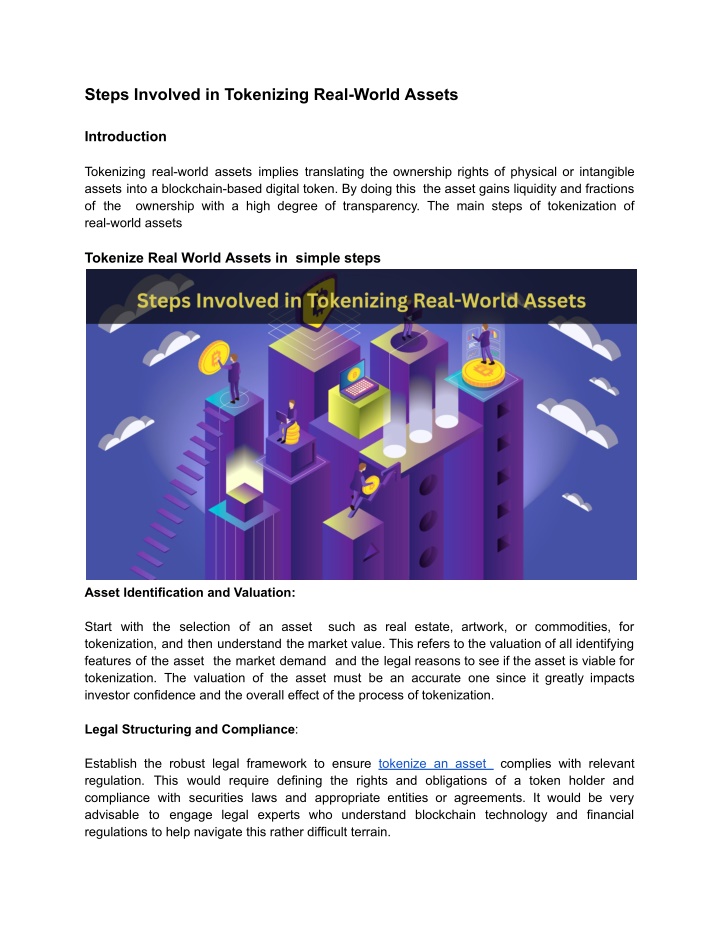 Steps Involved in Tokenizing Real-World Assets

Introduction

Tokenizing real-world assets implies translating the ownership rights of physical or intangible assets into a blockchain-based digital token. By doing this the asset gains liquidity and fractions of the ownership with a high degree of transparency. The main steps of tokenization of real-world assets

Tokenize Real World Assets in simple steps

Steps Involved in Tokenizing Real-World Assets

Asset Identification and Valuation:

Start with the selection of an asset such as real estate, artwork, or commodities, for tokenization, and then understand the market value. This refers to the valuation of all identifying features of the asset the market demand and the legal reasons to see if the asset is viable for tokenization. The valuation of the asset must be an accurate one since it greatly impacts investor confidence and the overall effect of the process of tokenization.

Legal Structuring and Compliance:

Establish the robust legal framework to ensure tokenize an asset complies with relevant regulation. This would require defining the rights and obligations of a token holder and compliance with securities laws and appropriate entities or agreements. It would be very advisable to engage legal experts who understand blockchain technology and financial regulations to help navigate this rather difficult terrain.